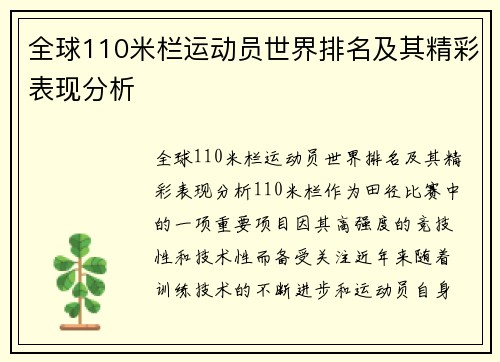 全球110米栏运动员世界排名及其精彩表现分析

全球110米栏运动员世界排名及其精彩表现分析110米栏作为田径比赛中的一项重要项目因其高强度的竞技性和技术性而备受关注近年来随着训练技术的不断进步和运动员自身